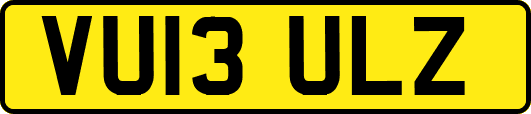 VU13 ULZ